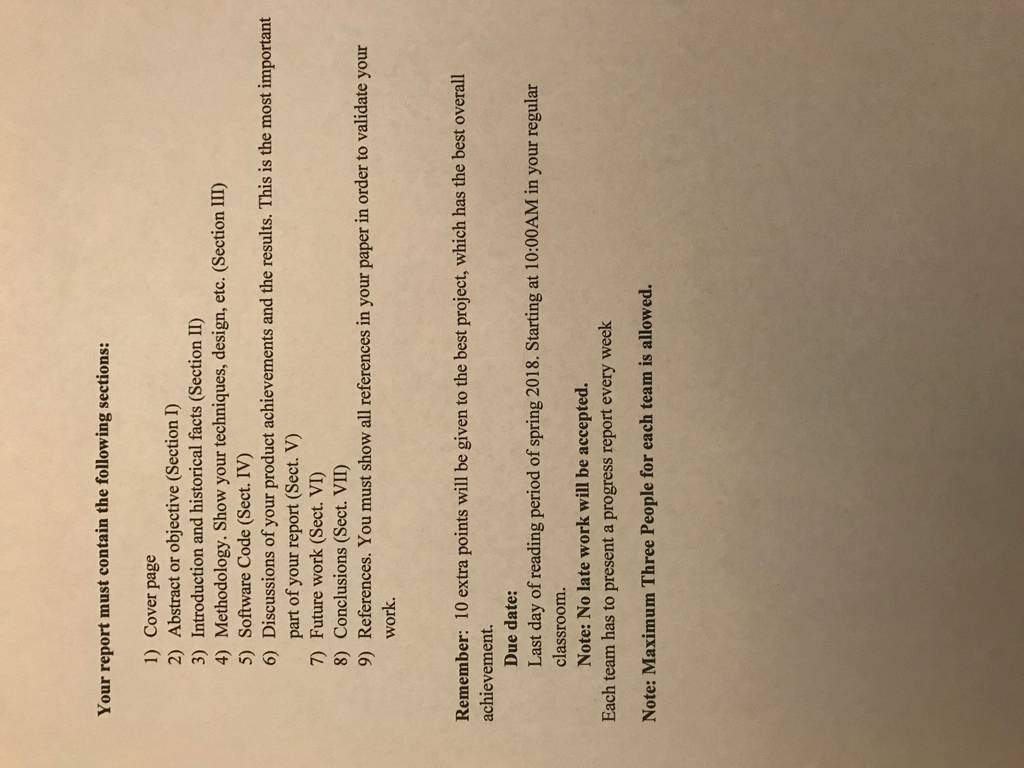 Your report must contain the following sections:

1) Cover page
2) Abstract or objective (Section I)
3) Introduction and historical facts (Section II)
4) Methodology. Show your techniques, design, etc. (Section III)
5) Software Code (Sect. IV)
6) Discussions of your product achievements and the results. This is the most important part of your report (Sect. V)
7) Future work (Sect. VI)
8) Conclusions (Sect. VII)
9) References. You must show all references in your paper in order to validate your work.

Remember: 10 extra points will be given to the best project, which has the best overall achievement.

Due date:
Last day of reading period of spring 2018. Starting at 10:00AM in your regular classroom.

Note: No late work will be accepted.

Each team has to present a progress report every week

Note: Maximum Three People for each team is allowed.